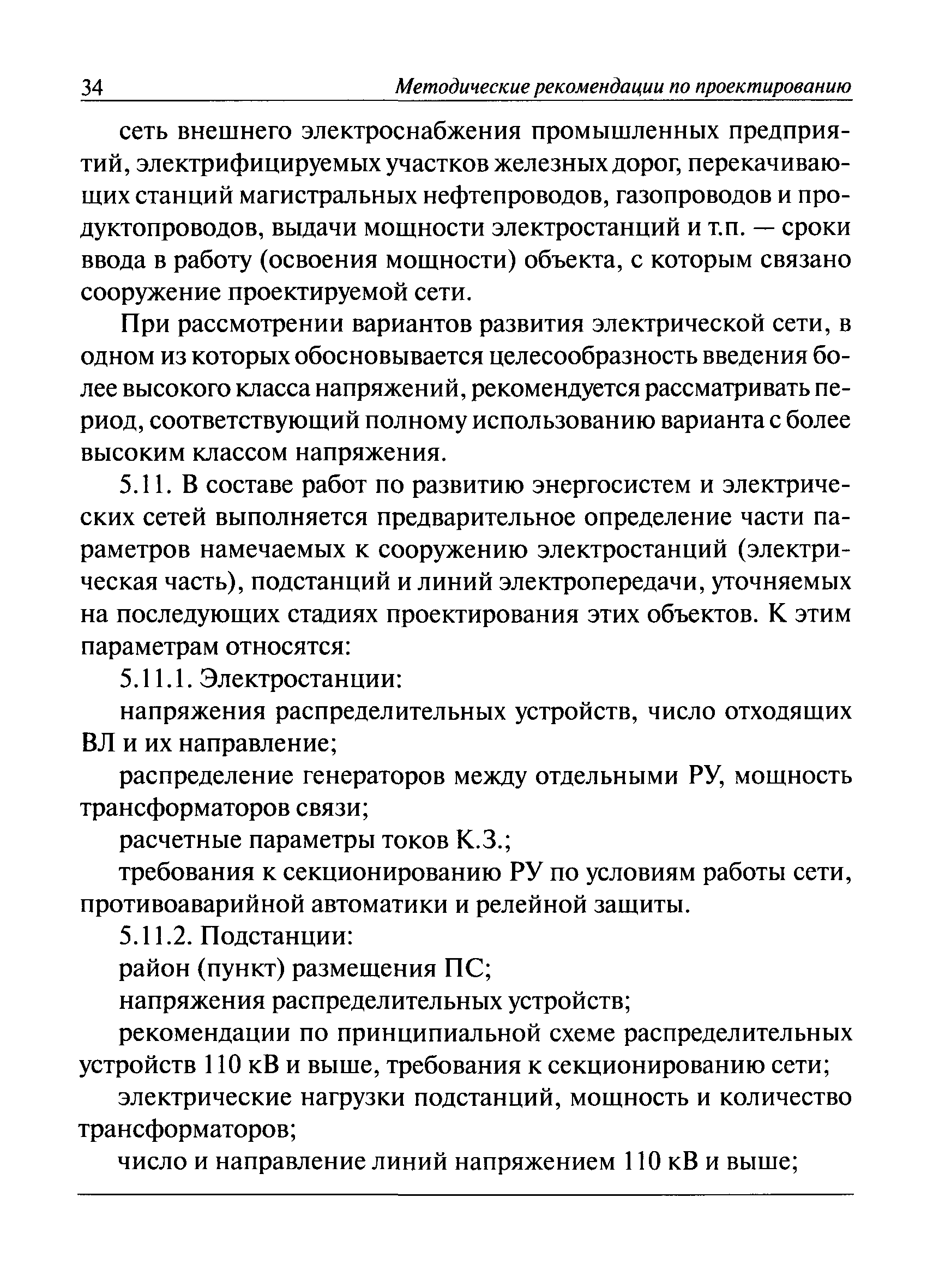 34 Методические рекомендации по проектированию

сеть внешнего электроснабжения промышленных предприятий, электрифицируемых участков железных дорог, перекачивающих станций магистральных нефтепроводов, газопроводов и продуктопроводов, выдачи мощности электростанций и т.п. — сроки ввода в работу (освоения мощности) объекта, с которым связано сооружение проектируемой сети.

При рассмотрении вариантов развития электрической сети, в одном из которых обосновывается целесообразность введения более высокого класса напряжений, рекомендуется рассматривать период, соответствующий полному использованию варианта с более высоким классом напряжения.

5.11. В составе работ по развитию энергосистем и электрических сетей выполняется предварительное определение части параметров намечаемых к сооружению электростанций (электрическая часть), подстанций и линий электропередачи, уточняемых на последующих стадиях проектирования этих объектов. К этим параметрам относятся:

5.11.1. Электростанции:

напряжения распределительных устройств, число отходящих ВЛ и их направление;

распределение генераторов между отдельными РУ, мощность трансформаторов связи;

расчетные параметры токов К.З.;

требования к секционированию РУ по условиям работы сети, противоаварийной автоматики и релейной защиты.

5.11.2. Подстанции:

район (пункт) размещения ПС;

напряжения распределительных устройств;

рекомендации по принципиальной схеме распределительных устройств 110 кВ и выше, требования к секционированию сети;

электрические нагрузки подстанций, мощность и количество трансформаторов;

число и направление линий напряжением 110 кВ и выше;